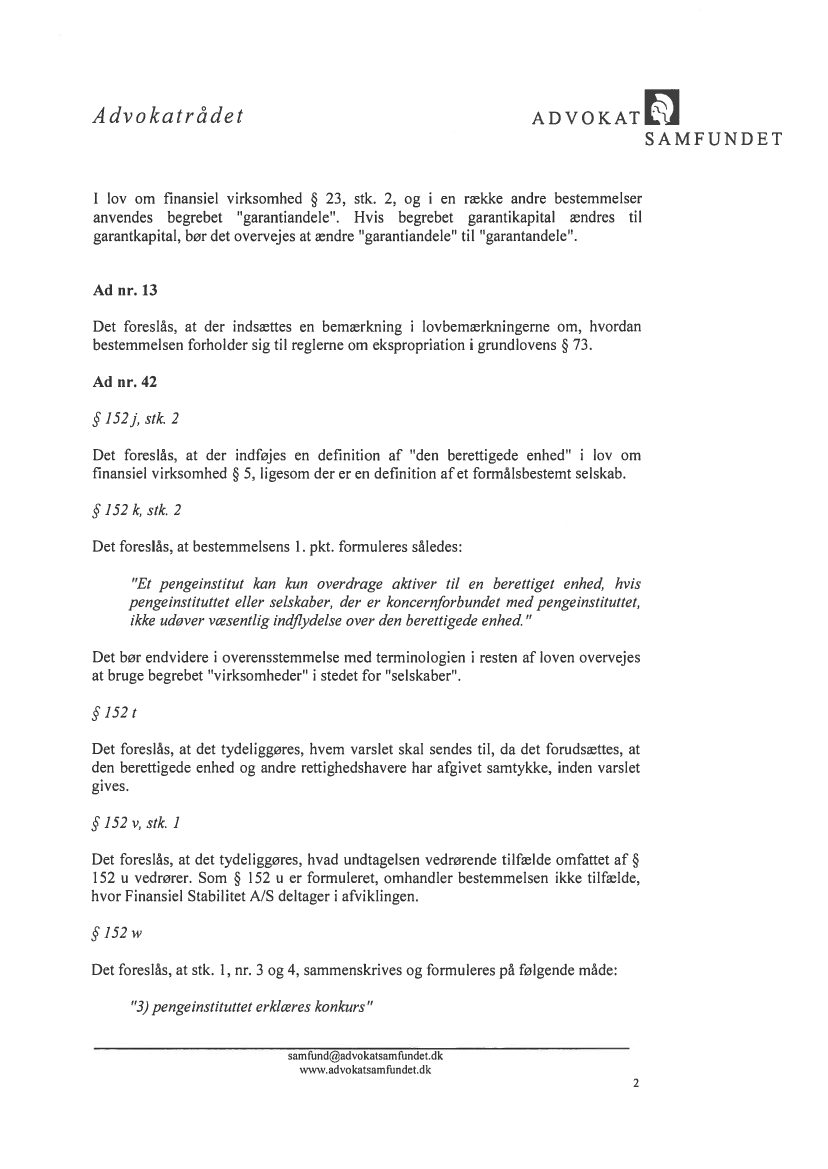 Advokatrådet

ADVOKAT SAMFUNDET

I lov om finansiel virksomhed § 23, stk. 2, og i en række andre bestemmelser anvendes begrebet "garantiandele". Hvis begrebet garantikapital ændres til garantkapital, bør det overvejes at ændre "garantiandele" til "garantandele".

Ad nr. 13

Det foreslås, at der indsættes en bemærkning i lovbemærkningerne om, hvordan bestemmelsen forholder sig til reglerne om ekspropriation i grundlovens § 73.

Ad nr. 42

§ 152 j, stk. 2

Det foreslås, at der indføjes en definition af "den berettigede enhed" i lov om finansiel virksomhed § 5, ligesom der er en definition af et formålsbestemt selskab.

§ 152 k, stk. 2

Det foreslås, at bestemmelsens 1. pkt. formuleres således:

"Et pengeinstitut kan kun overdrage aktiver til en berettiget enhed, hvis pengeinstituttet eller selskaber, der er koncernforbundet med pengeinstituttet, ikke udøver væsentlig indflydelse over den berettigede enhed."

Det bør endvidere i overensstemmelse med terminologien i resten af loven overvejes at bruge begrebet "virksomheder" i stedet for "selskaber".

§ 152 t

Det foreslås, at det tydeliggøres, hvem varslet skal sendes til, da det forudsættes, at den berettigede enhed og andre rettighedshavere har afgivet samtykke, inden varslet gives.

§ 152 v, stk. 1

Det foreslås, at det tydeliggøres, hvad undtagelsen vedrørende tilfælde omfattet af § 152 u vedrører. Som § 152 u er formuleret, omhandler bestemmelsen ikke tilfælde, hvor Finansiel Stabilitet A/S deltager i afviklingen.

§ 152 w

Det foreslås, at stk. 1, nr. 3 og 4, sammenskrives og formuleres på følgende måde:

"3) pengeinstituttet erklæres konkurs"

samfund@advokatsamfundet.dk
www.advokatsamfundet.dk

2